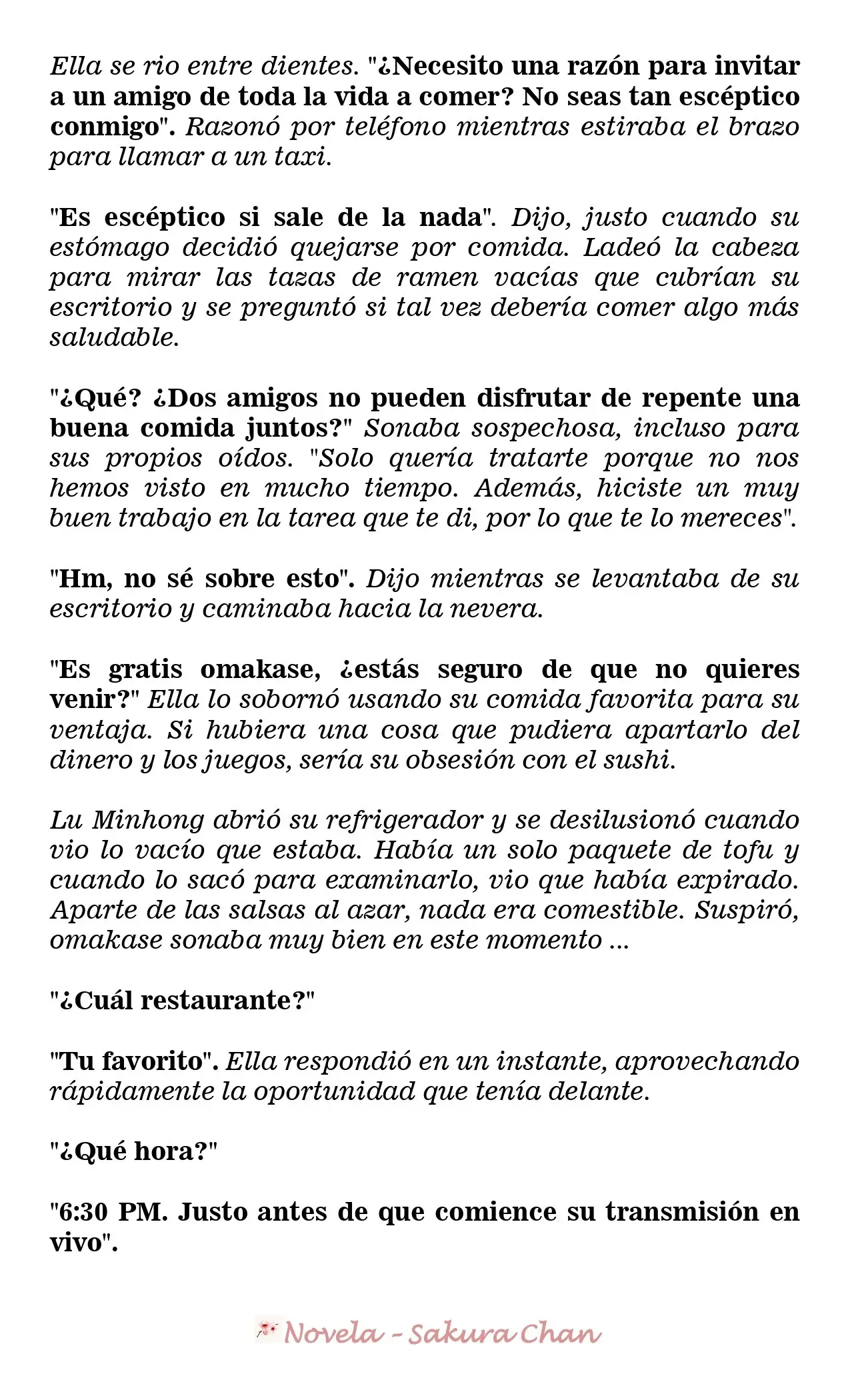 Ella se rio entre dientes. "¿Necesito una razón para invitar a un amigo de toda la vida a comer? No seas tan escéptico conmigo". Razonó por teléfono mientras estiraba el brazo para llamar a un taxi.

"Es escéptico si sale de la nada". Dijo, justo cuando su estómago decidió quejarse por comida. Ladeó la cabeza para mirar las tazas de ramen vacías que cubrían su escritorio y se preguntó si tal vez debería comer algo más saludable.

"¿Qué? ¿Dos amigos no pueden disfrutar de repente una buena comida juntos?" Sonaba sospechosa, incluso para sus propios oídos. "Solo quería tratarte porque no nos hemos visto en mucho tiempo. Además, hiciste un muy buen trabajo en la tarea que te di, por lo que te lo mereces".

"Hm, no sé sobre esto". Dijo mientras se levantaba de su escritorio y caminaba hacia la nevera.

"Es gratis omakase, ¿estás seguro de que no quieres venir?" Ella lo sobornó usando su comida favorita para su ventaja. Si hubiera una cosa que pudiera apartarlo del dinero y los juegos, sería su obsesión con el sushi.

Lu Minhong abrió su refrigerador y se desilusionó cuando vio lo vacío que estaba. Había un solo paquete de tofu y cuando lo sacó para examinarlo, vio que había expirado. Aparte de las salsas al azar, nada era comestible. Suspiró, omakase sonaba muy bien en este momento ...

"¿Cuál restaurante?"

"Tu favorito". Ella respondió en un instante, aprovechando rápidamente la oportunidad que tenía delante.

"¿Qué hora?"

"6:30 PM. Justo antes de que comience su transmisión en vivo".

Novela - Sakura Chan